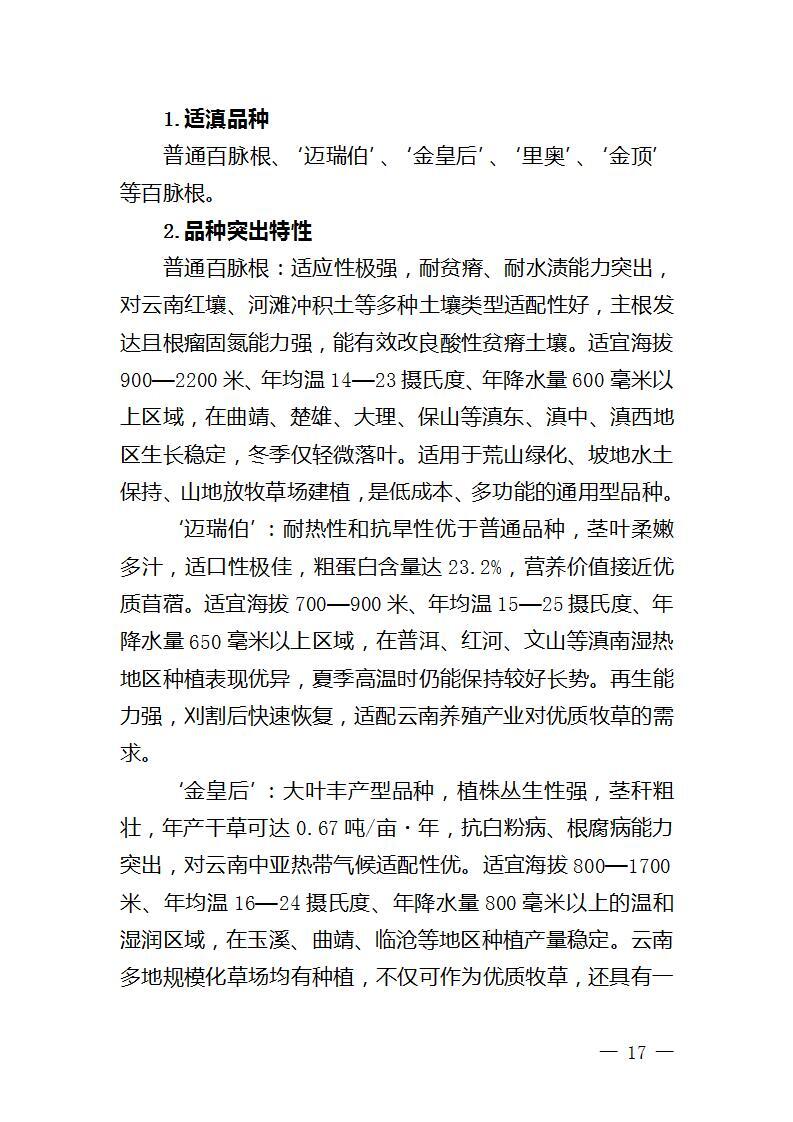 1.适滇品种

普通百脉根、‘迈瑞伯’、‘金皇后’、‘里奥’、‘金顶’等百脉根。

2.品种突出特性

普通百脉根：适应性极强，耐贫瘠、耐水渍能力突出，对云南红壤、河滩冲积土等多种土壤类型适配性好，主根发达且根瘤固氮能力强，能有效改良酸性贫瘠土壤。适宜海拔900—2200米、年均温14—23摄氏度、年降水量600毫米以上区域，在曲靖、楚雄、大理、保山等滇东、滇中、滇西地区生长稳定，冬季仅轻微落叶。适用于荒山绿化、坡地水土保持、山地放牧草场建植，是低成本、多功能的通用型品种。

‘迈瑞伯’：耐热性和抗旱性优于普通品种，茎叶柔嫩多汁，适口性极佳，粗蛋白含量达23.2%，营养价值接近优质苜蓿。适宜海拔700—900米、年均温15—25摄氏度、年降水量650毫米以上区域，在普洱、红河、文山等滇南湿热地区种植表现优异，夏季高温时仍能保持较好长势。再生能力强，刈割后快速恢复，适配云南养殖产业对优质牧草的需求。

‘金皇后’：大叶丰产型品种，植株丛生性强，茎秆粗壮，年产干草可达0.67吨/亩·年，抗白粉病、根腐病能力突出，对云南中亚热带气候适配性优。适宜海拔800—1700米、年均温16—24摄氏度、年降水量800毫米以上的温和湿润区域，在玉溪、曲靖、临沧等地区种植产量稳定。云南多地规模化草场均有种植，不仅可作为优质牧草，还具有一

— 17 —